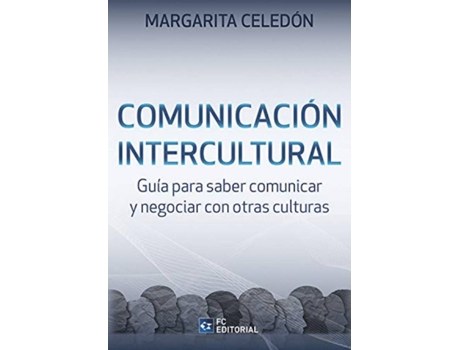 MARGARITA CELEDÓN

COMUNICACIÓN INTERCULTURAL

Guía para saber comunicar y negociar con otras culturas

FC EDITORIAL